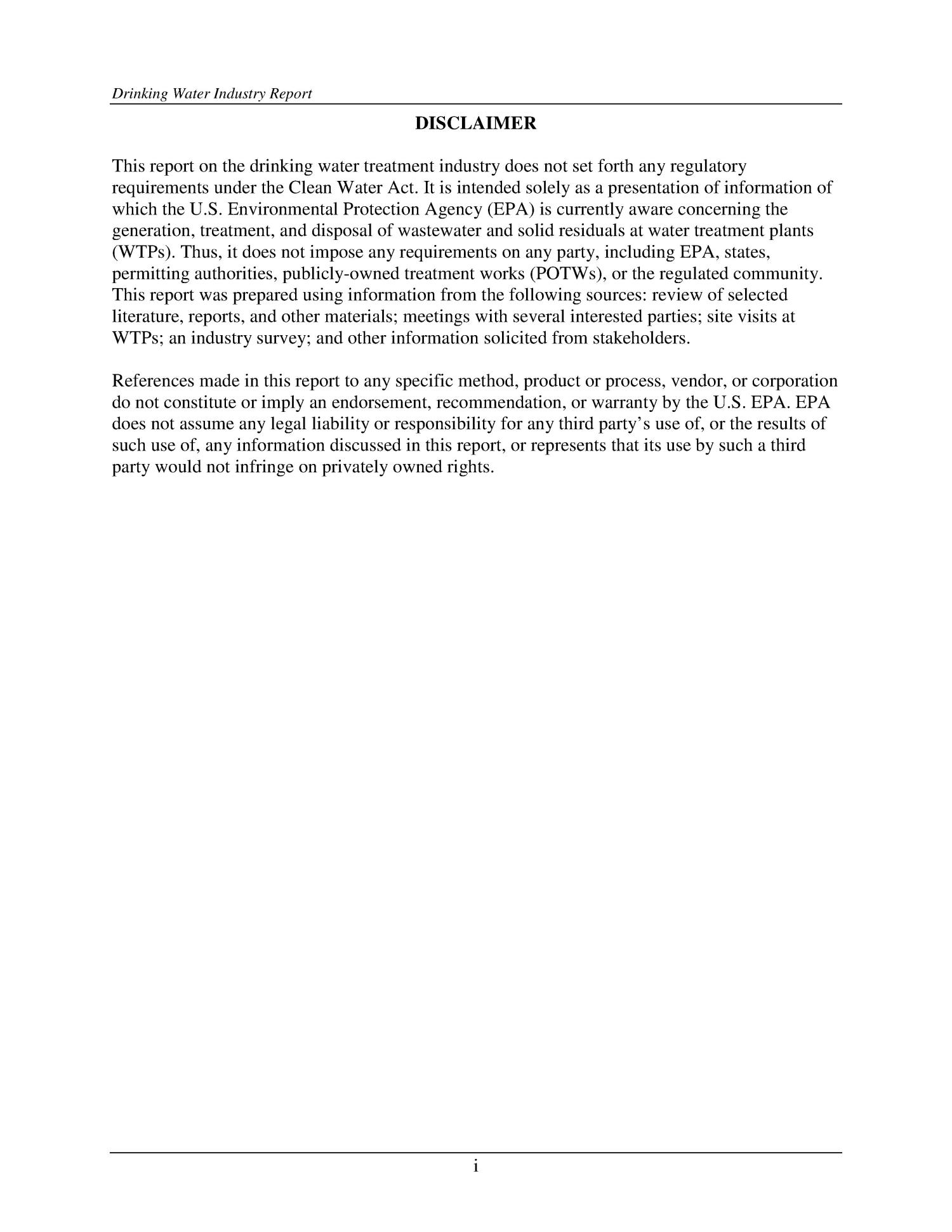 Drinking Water Industry Report

DISCLAIMER

This report on the drinking water treatment industry does not set forth any regulatory requirements under the Clean Water Act. It is intended solely as a presentation of information of which the U.S. Environmental Protection Agency (EPA) is currently aware concerning the generation, treatment, and disposal of wastewater and solid residuals at water treatment plants (WTPs). Thus, it does not impose any requirements on any party, including EPA, states, permitting authorities, publicly-owned treatment works (POTWs), or the regulated community. This report was prepared using information from the following sources: review of selected literature, reports, and other materials; meetings with several interested parties; site visits at WTPs; an industry survey; and other information solicited from stakeholders.

References made in this report to any specific method, product or process, vendor, or corporation do not constitute or imply an endorsement, recommendation, or warranty by the U.S. EPA. EPA does not assume any legal liability or responsibility for any third party's use of, or the results of such use of, any information discussed in this report, or represents that its use by such a third party would not infringe on privately owned rights.

i